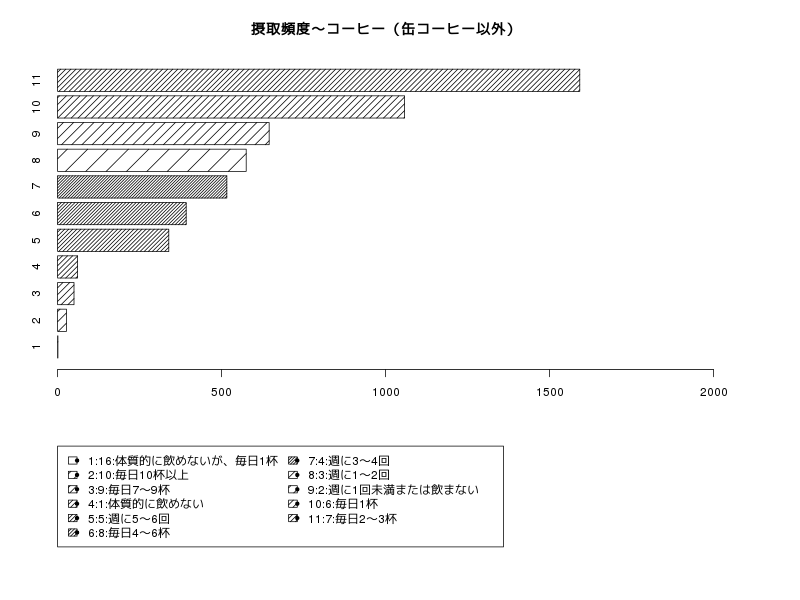 摂取頻度〜コーヒー（缶コーヒー以外）

11
10
9
8
7
6
5
4
3
2
1

0
500
1000
1500
2000

1:16:体質的に飲めないが、毎日1杯
2:10:毎日10杯以上
3:9:毎日7〜9杯
4:1:体質的に飲めない
5:5:週に5〜6回
6:8:毎日4〜6杯
7:4:週に3〜4回
8:3:週に1〜2回
9:2:週に1回未満または飲まない
10:6:毎日1杯
11:7:毎日2〜3杯